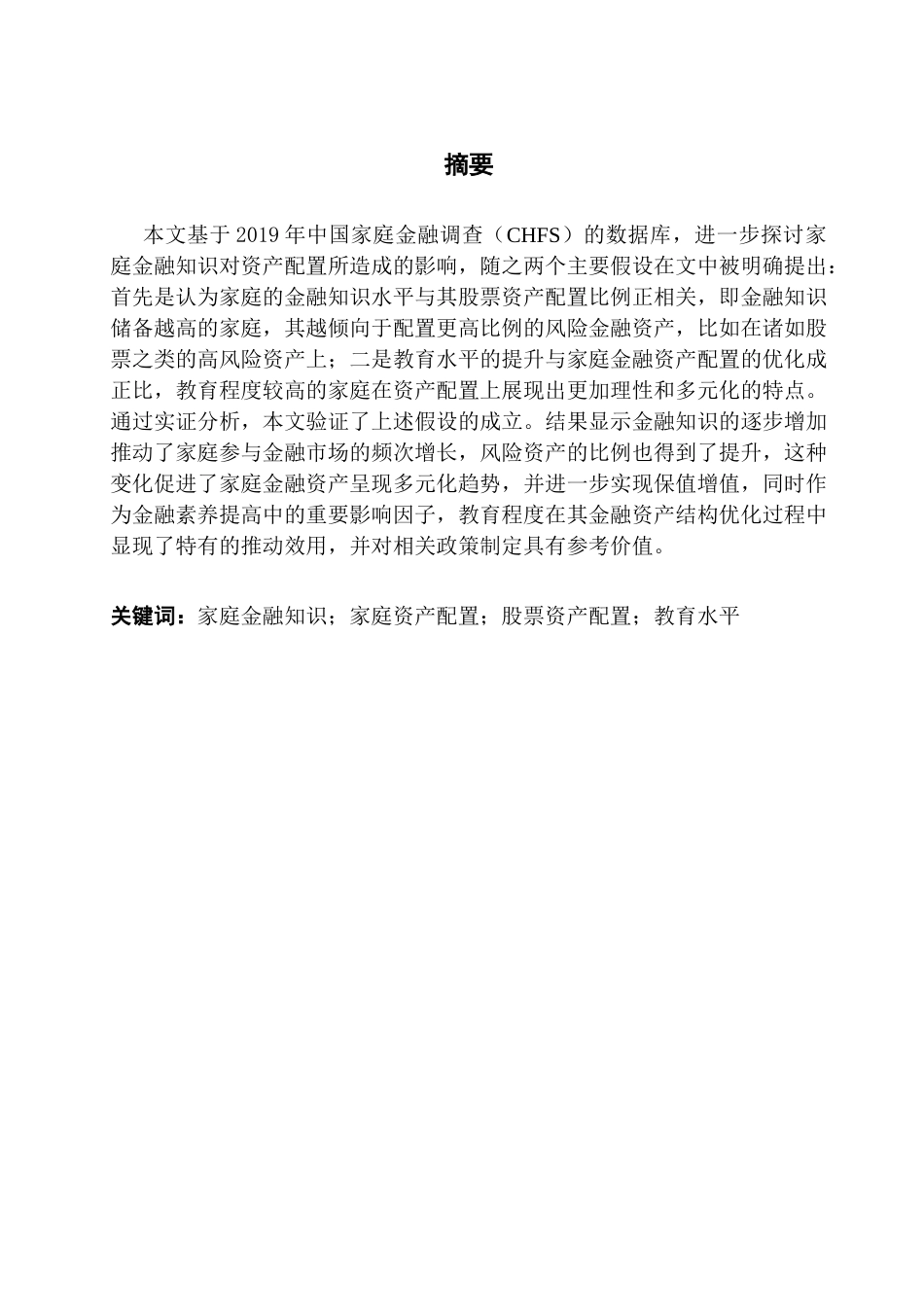 摘要

本文基于 2019 年中国家庭金融调查（CHFS）的数据库，进一步探讨家庭金融知识对资产配置所造成的影响，随之两个主要假设在文中被明确提出：首先是认为家庭的金融知识水平与其股票资产配置比例正相关，即金融知识储备越高的家庭，其越倾向于配置更高比例的风险金融资产，比如在诸如股票之类的高风险资产上；二是教育水平的提升与家庭金融资产配置的优化成正比，教育程度较高的家庭在资产配置上展现出更加理性和多元化的特点。通过实证分析，本文验证了上述假设的成立。结果显示金融知识的逐步增加推动了家庭参与金融市场的频次增长，风险资产的比例也得到了提升，这种变化促进了家庭金融资产呈现多元化趋势，并进一步实现保值增值，同时作为金融素养提高中的重要影响因子，教育程度在其金融资产结构优化过程中显现了特有的推动效用，并对相关政策制定具有参考价值。

关键词：家庭金融知识；家庭资产配置；股票资产配置；教育水平